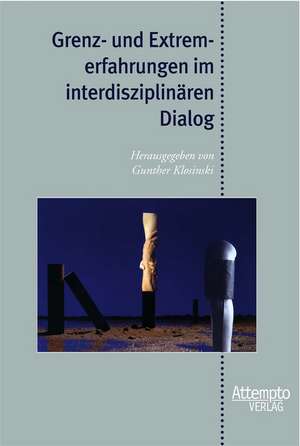 Grenz- und Extremerfahrungen im interdisziplinären Dialog

Herausgegeben von
Gunther Klosinski

Attempto
VERLAG